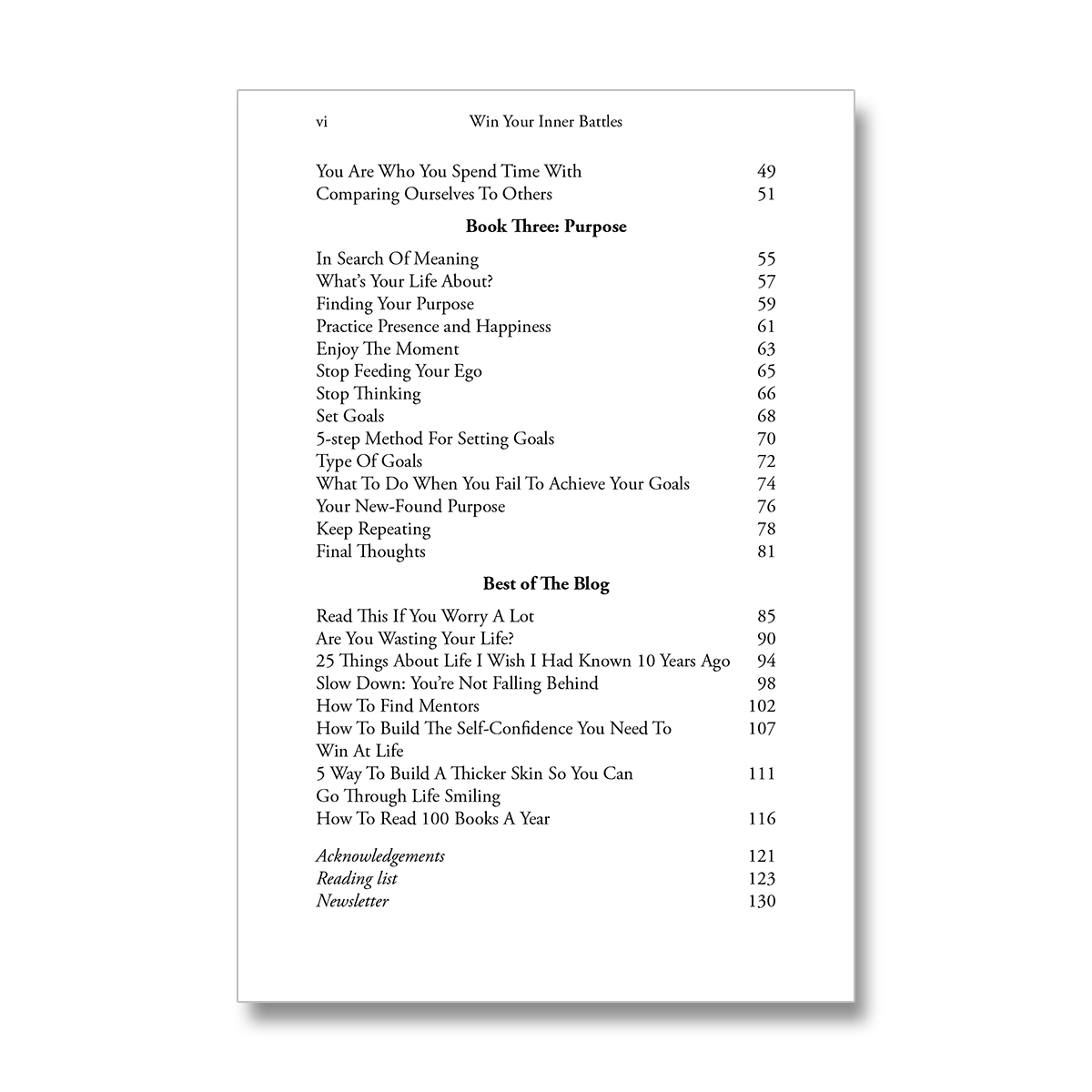 vi Win Your Inner Battles

You Are Who You Spend Time With 49
Comparing Ourselves To Others 51

Book Three: Purpose

In Search Of Meaning 55
What's Your Life About? 57
Finding Your Purpose 59
Practice Presence and Happiness 61
Enjoy The Moment 63
Stop Feeding Your Ego 65
Stop Thinking 66
Set Goals 68
5-step Method For Setting Goals 70
Type Of Goals 72
What To Do When You Fail To Achieve Your Goals 74
Your New-Found Purpose 76
Keep Repeating 78
Final Thoughts 81

Best of The Blog

Read This If You Worry A Lot 85
Are You Wasting Your Life? 90
25 Things About Life I Wish I Had Known 10 Years Ago 94
Slow Down: You're Not Falling Behind 98
How To Find Mentors 102
How To Build The Self-Confidence You Need To Win At Life 107
5 Way To Build A Thicker Skin So You Can Go Through Life Smiling 111
How To Read 100 Books A Year 116

Acknowledgements 121
Reading list 123
Newsletter 130